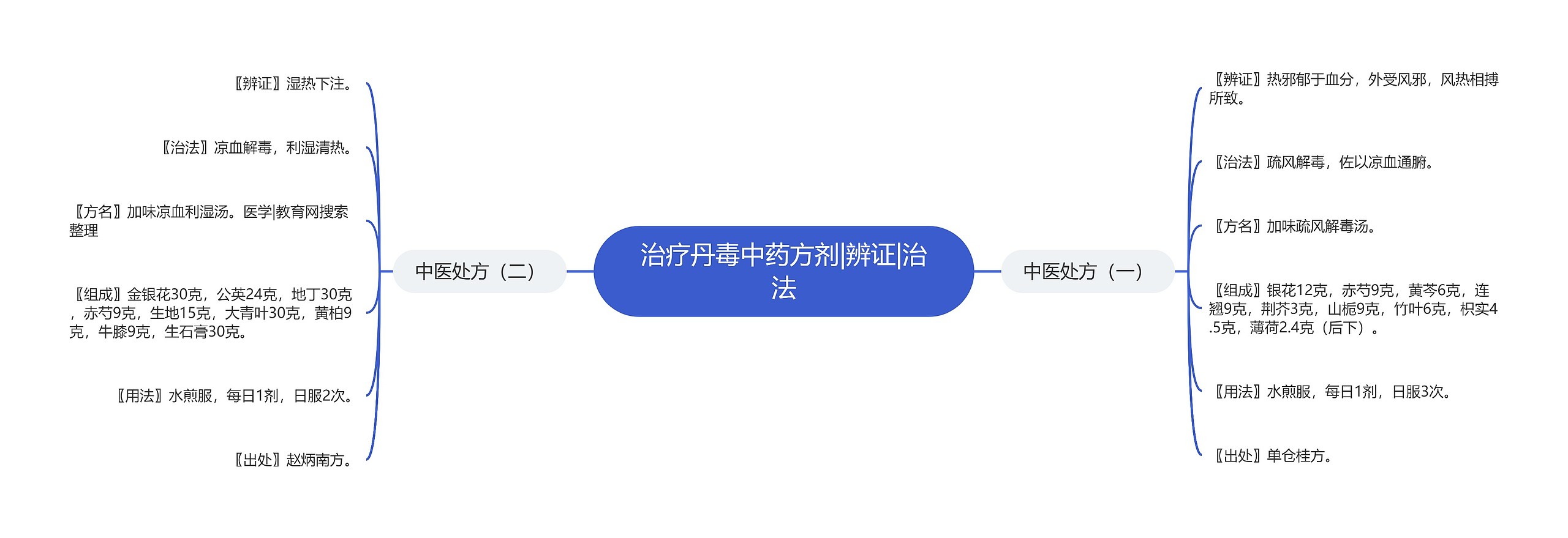 治疗丹毒中药方剂|辨证|治法

中医处方（一）

〖辨证〗热邪郁于血分，外受风邪，风热相搏所致。

〖治法〗疏风解毒，佐以凉血通腑。

〖方名〗加味疏风解毒汤。

〖组成〗银花12克，赤芍9克，黄芩6克，连翘9克，荆芥3克，山栀9克，竹叶6克，枳实4.5克，薄荷2.4克（后下）。

〖用法〗水煎服，每日1剂，日服3次。

〖出处〗单仓桂方。

中医处方（二）

〖辨证〗湿热下注。

〖治法〗凉血解毒，利湿清热。

〖方名〗加味凉血利湿汤。医学|教育网搜索整理

〖组成〗金银花30克，公英24克，地丁30克，赤芍9克，生地15克，大青叶30克，黄柏9克，牛膝9克，生石膏30克。

〖用法〗水煎服，每日1剂，日服2次。

〖出处〗赵炳南方。